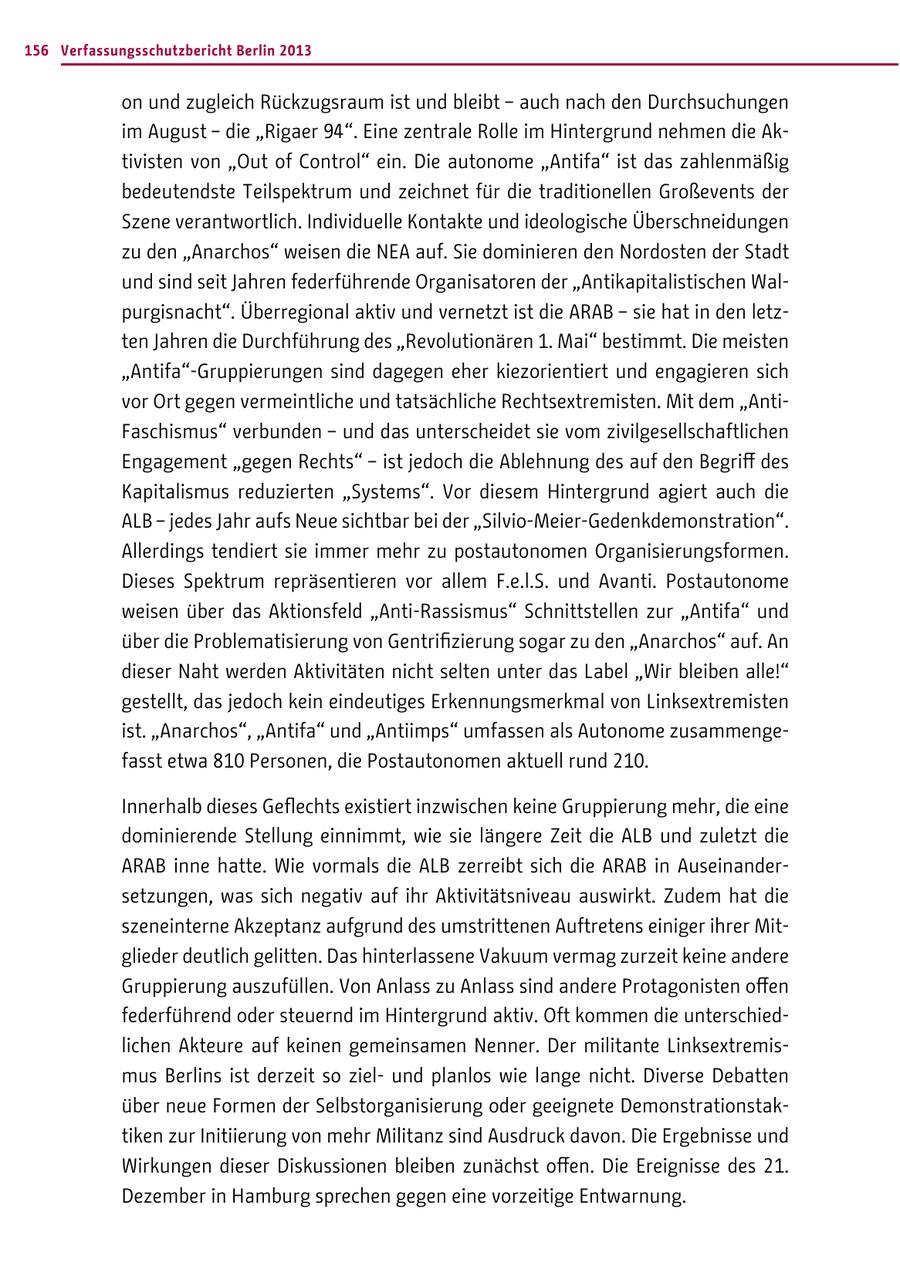 156 Verfassungsschutzbericht Berlin 2013

on und zugleich Rückzugsraum ist und bleibt – auch nach den Durchsuchungen im August – die „Rigaer 94“. Eine zentrale Rolle im Hintergrund nehmen die Aktivisten von „Out of Control“ ein. Die autonome „Antifa“ ist das zahlenmäßig bedeutendste Teilspektrum und zeichnet für die traditionellen Großevents der Szene verantwortlich. Individuelle Kontakte und ideologische Überschneidungen zu den „Anarchos“ weisen die NEA auf. Sie dominieren den Nordosten der Stadt und sind seit Jahren federführende Organisatoren der „Antikapitalistischen Walpurgisnacht“. Überregional aktiv und vernetzt ist die ARAB – sie hat in den letzten Jahren die Durchführung des „Revolutionären 1. Mai“ bestimmt. Die meisten „Antifa“-Gruppierungen sind dagegen eher kiezorientiert und engagieren sich vor Ort gegen vermeintliche und tatsächliche Rechtsextremisten. Mit dem „Anti-Faschismus“ verbunden – und das unterscheidet sie vom zivilgesellschaftlichen Engagement „gegen Rechts“ – ist jedoch die Ablehnung des auf den Begriff des Kapitalismus reduzierten „Systems“. Vor diesem Hintergrund agiert auch die ALB – jedes Jahr aufs Neue sichtbar bei der „Silvio-Meier-Gedenkdemonstration“. Allerdings tendiert sie immer mehr zu postautonomen Organisierungsformen. Dieses Spektrum repräsentieren vor allem F.e.l.S. und Avanti. Postautonome weisen über das Aktionsfeld „Anti-Rassismus“ Schnittstellen zur „Antifa“ und über die Problematisierung von Gentrifizierung sogar zu den „Anarchos“ auf. An dieser Naht werden Aktivitäten nicht selten unter das Label „Wir bleiben alle!“ gestellt, das jedoch kein eindeutiges Erkennungsmerkmal von Linksextremisten ist. „Anarchos“, „Antifa“ und „Antiimps“ umfassen als Autonome zusammengefasst etwa 810 Personen, die Postautonomen aktuell rund 210.

Innerhalb dieses Geflechts existiert inzwischen keine Gruppierung mehr, die eine dominierende Stellung einnimmt, wie sie längere Zeit die ALB und zuletzt die ARAB inne hatte. Wie vormals die ALB zerreibt sich die ARAB in Auseinandersetzungen, was sich negativ auf ihr Aktivitätsniveau auswirkt. Zudem hat die szeneinterne Akzeptanz aufgrund des umstrittenen Auftretens einiger ihrer Mitglieder deutlich gelitten. Das hinterlassene Vakuum vermag zurzeit keine andere Gruppierung auszufüllen. Von Anlass zu Anlass sind andere Protagonisten offen federführend oder steuernd im Hintergrund aktiv. Oft kommen die unterschiedlichen Akteure auf keinen gemeinsamen Nenner. Der militante Linksextremismus Berlins ist derzeit so ziel- und planlos wie lange nicht. Diverse Debatten über neue Formen der Selbstorganisierung oder geeignete Demonstrationstaktiken zur Initiierung von mehr Militanz sind Ausdruck davon. Die Ergebnisse und Wirkungen dieser Diskussionen bleiben zunächst offen. Die Ereignisse des 21. Dezember in Hamburg sprechen gegen eine vorzeitige Entwarnung.